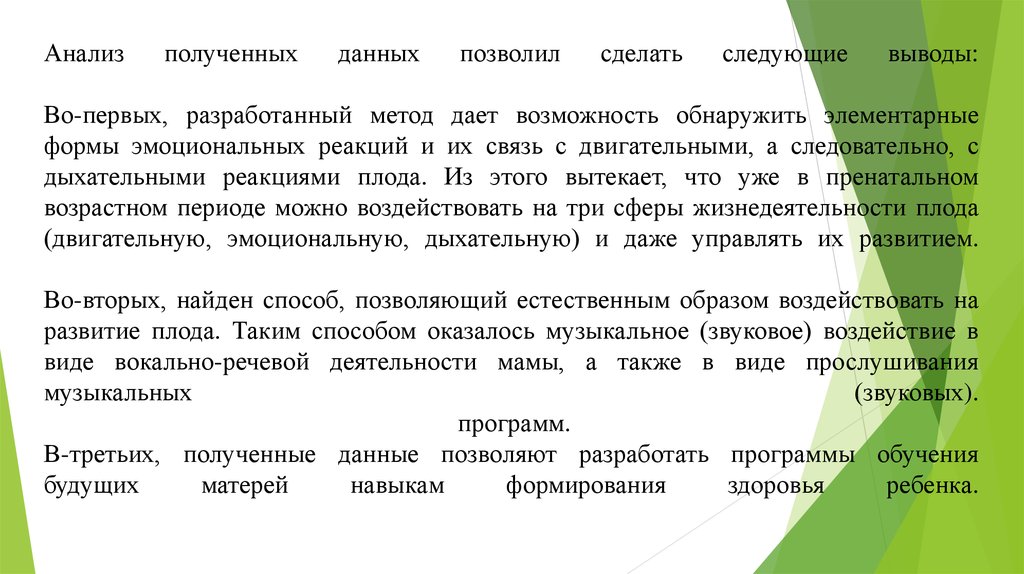 Анализ полученных данных позволил сделать следующие выводы:

Во-первых, разработанный метод дает возможность обнаружить элементарные формы эмоциональных реакций и их связь с двигательными, а следовательно, с дыхательными реакциями плода. Из этого вытекает, что уже в пренатальном возрастном периоде можно воздействовать на три сферы жизнедеятельности плода (двигательную, эмоциональную, дыхательную) и даже управлять их развитием.

Во-вторых, найден способ, позволяющий естественным образом воздействовать на развитие плода. Таким способом оказалось музыкальное (звуковое) воздействие в виде вокально-речевой деятельности мамы, а также в виде прослушивания музыкальных (звуковых).
программ.
В-третьих, полученные данные позволяют разработать программы обучения будущих матерей навыкам формирования здоровья ребенка.